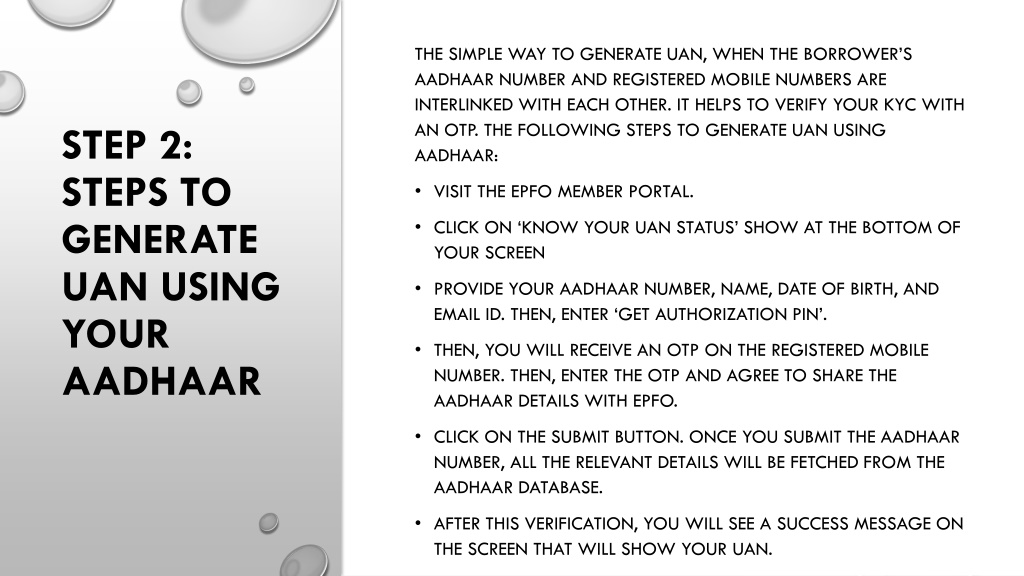 STEP 2: STEPS TO GENERATE UAN USING YOUR AADHAAR

THE SIMPLE WAY TO GENERATE UAN, WHEN THE BORROWER'S AADHAAR NUMBER AND REGISTERED MOBILE NUMBERS ARE INTERLINKED WITH EACH OTHER. IT HELPS TO VERIFY YOUR KYC WITH AN OTP. THE FOLLOWING STEPS TO GENERATE UAN USING AADHAAR:

• VISIT THE EPFO MEMBER PORTAL.

• CLICK ON 'KNOW YOUR UAN STATUS' SHOW AT THE BOTTOM OF YOUR SCREEN

• PROVIDE YOUR AADHAAR NUMBER, NAME, DATE OF BIRTH, AND EMAIL ID. THEN, ENTER 'GET AUTHORIZATION PIN'.

• THEN, YOU WILL RECEIVE AN OTP ON THE REGISTERED MOBILE NUMBER. THEN, ENTER THE OTP AND AGREE TO SHARE THE AADHAAR DETAILS WITH EPFO.

• CLICK ON THE SUBMIT BUTTON. ONCE YOU SUBMIT THE AADHAAR NUMBER, ALL THE RELEVANT DETAILS WILL BE FETCHED FROM THE AADHAAR DATABASE.

• AFTER THIS VERIFICATION, YOU WILL SEE A SUCCESS MESSAGE ON THE SCREEN THAT WILL SHOW YOUR UAN.